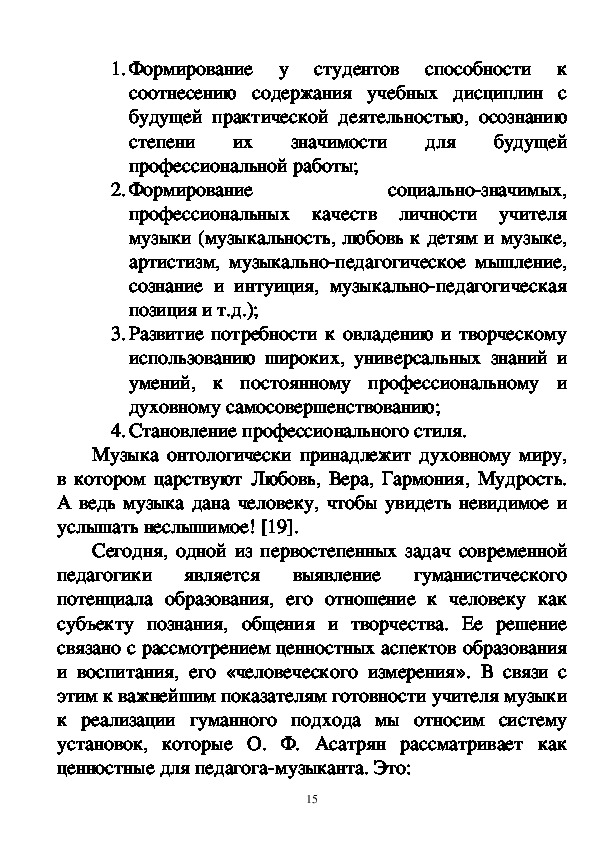 1. Формирование у студентов способности к соотнесению содержания учебных дисциплин с будущей практической деятельностью, осознанию степени их значимости для будущей профессиональной работы;
2. Формирование социально-значимых, профессиональных качеств личности учителя музыки (музыкальность, любовь к детям и музыке, артистизм, музыкально-педагогическое мышление, сознание и интуиция, музыкально-педагогическая позиция и т.д.);
3. Развитие потребности к овладению и творческому использованию широких, универсальных знаний и умений, к постоянному профессиональному и духовному самосовершенствованию;
4. Становление профессионального стиля.

Музыка онтологически принадлежит духовному миру, в котором царствуют Любовь, Вера, Гармония, Мудрость. А ведь музыка дана человеку, чтобы увидеть невидимое и услышать неслышимое! [19].

Сегодня, одной из первостепенных задач современной педагогики является выявление гуманистического потенциала образования, его отношение к человеку как субъекту познания, общения и творчества. Ее решение связано с рассмотрением ценностных аспектов образования и воспитания, его «человеческого измерения». В связи с этим к важнейшим показателям готовности учителя музыки к реализации гуманного подхода мы относим систему установок, которые О. Ф. Асатрян рассматривает как ценностные для педагога-музыканта. Это:

15